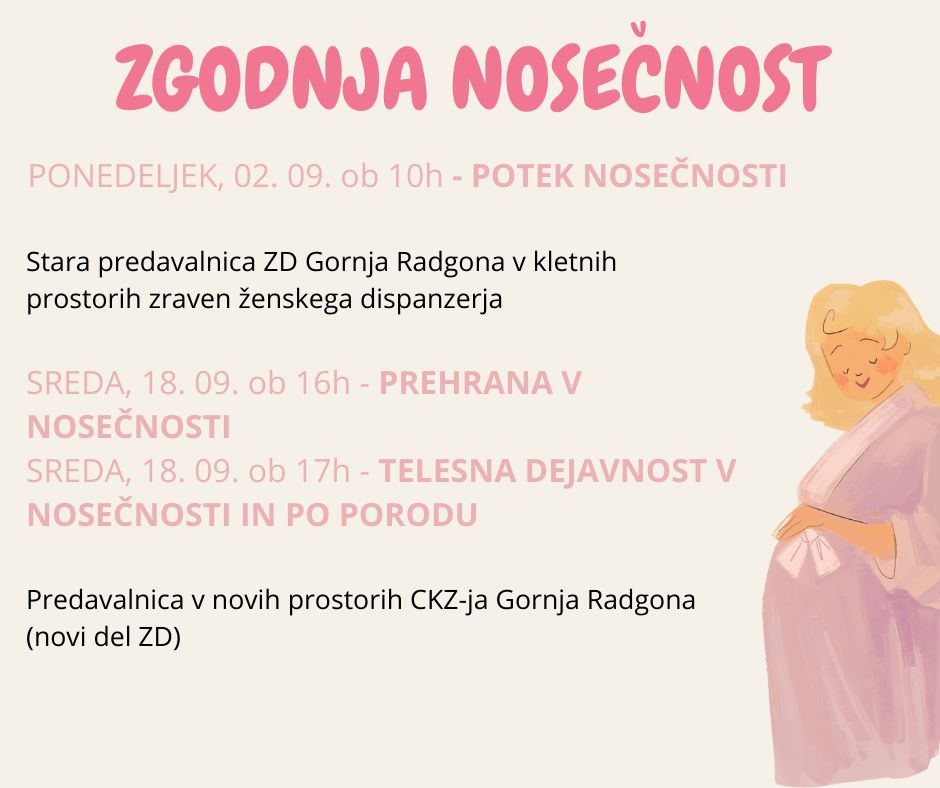 ZGODNJA NOSEČNOST

PONEDELJEK, 02. 09. ob 10h - POTEK NOSEČNOSTI

Stara predavalnica ZD Gornja Radgona v kletnih prostorih zraven ženskega dispanzerja

SREDA, 18. 09. ob 16h - PREHRANA V NOSEČNOSTI
SREDA, 18. 09. ob 17h - TELESNA DEJAVNOST V NOSEČNOSTI IN PO PORODU

Predavalnica v novih prostorih CKZ-ja Gornja Radgona (novi del ZD)